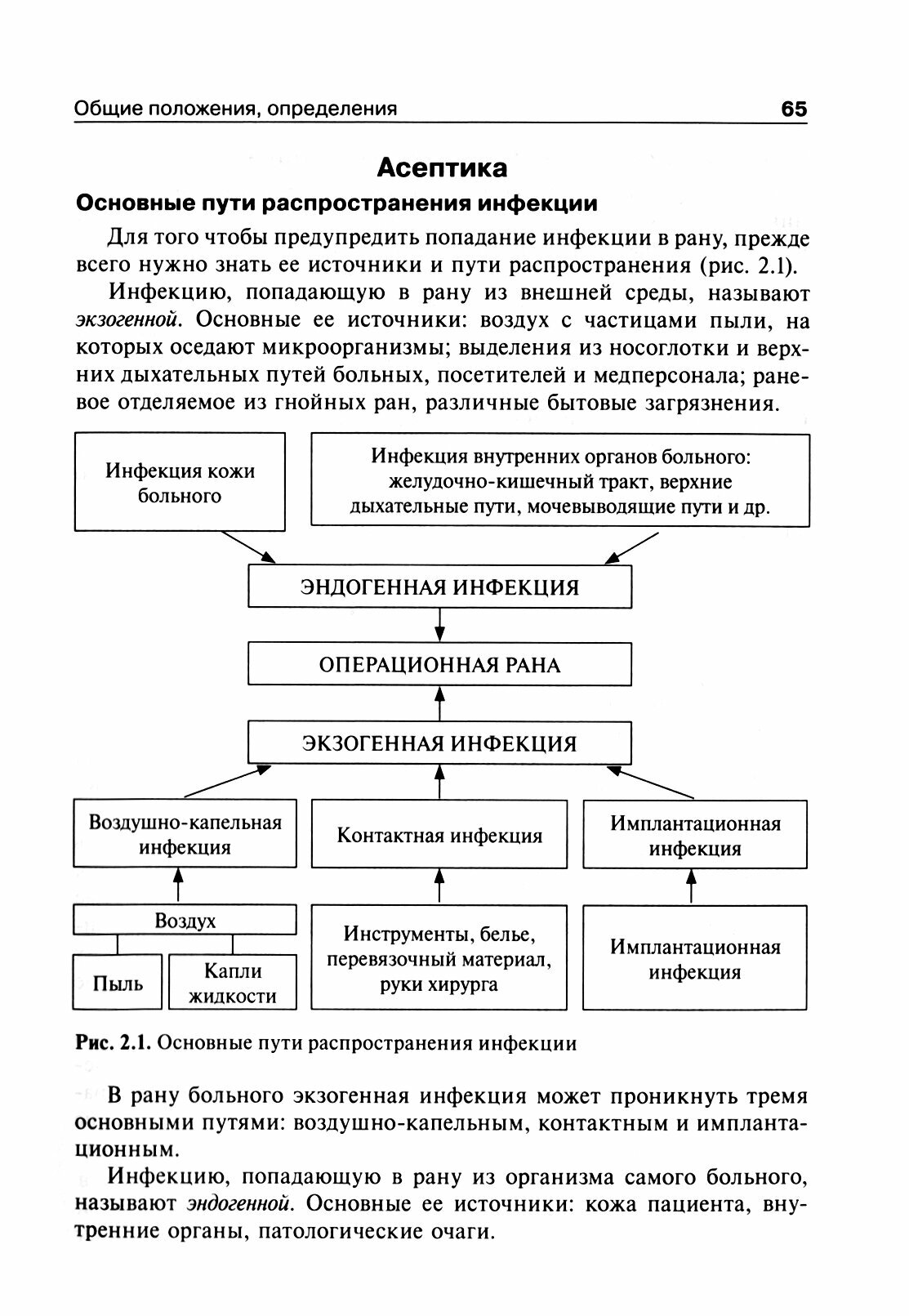 Общие положения, определения 65

Асептика

Основные пути распространения инфекции

Для того чтобы предупредить попадание инфекции в рану, прежде всего нужно знать ее источники и пути распространения (рис. 2.1).

Инфекцию, попадающую в рану из внешней среды, называют экзогенной. Основные ее источники: воздух с частицами пыли, на которых оседают микроорганизмы; выделения из носоглотки и верхних дыхательных путей больных, посетителей и медперсонала; раневое отделяемое из гнойных ран, различные бытовые загрязнения.

Инфекция кожи больного

Инфекция внутренних органов больного: желудочно-кишечный тракт, верхние дыхательные пути, мочевыводящие пути и др.

ЭНДОГЕННАЯ ИНФЕКЦИЯ

ОПЕРАЦИОННАЯ РАНА

ЭКЗОГЕННАЯ ИНФЕКЦИЯ

Воздушно-капельная инфекция

Контактная инфекция

Имплантационная инфекция

Воздух

Пыль

Капли жидкости

Инструменты, белье, перевязочный материал, руки хирурга

Имплантационная инфекция

Рис. 2.1. Основные пути распространения инфекции

В рану больного экзогенная инфекция может проникнуть тремя основными путями: воздушно-капельным, контактным и имплантационным.

Инфекцию, попадающую в рану из организма самого больного, называют эндогенной. Основные ее источники: кожа пациента, внутренние органы, патологические очаги.